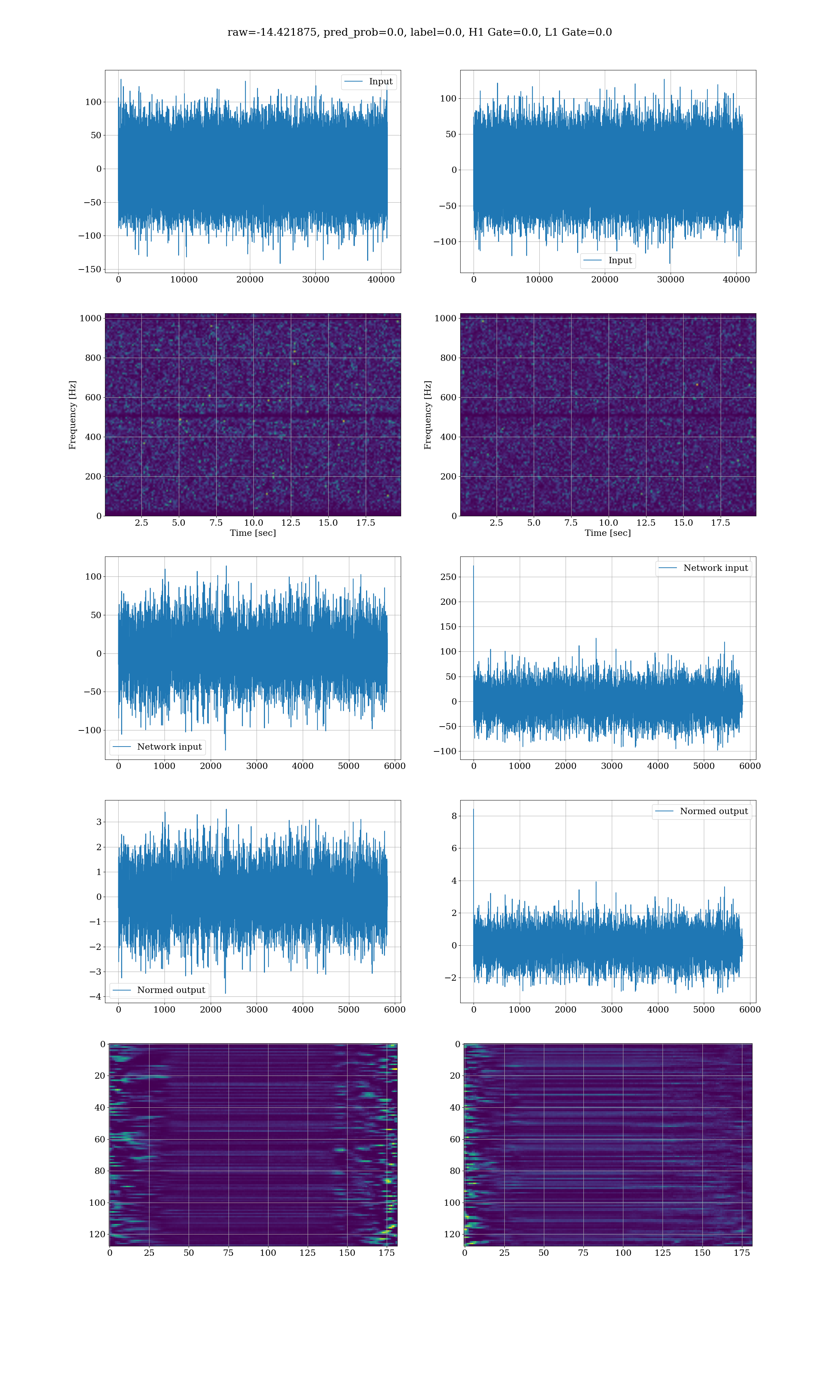 raw=-14.421875, pred_prob=0.0, label=0.0, H1 Gate=0.0, L1 Gate=0.0

Input
100
50
0
−50
−100
−150
0 10000 20000 30000 40000

100
50
0
−50
−100
Input
0 10000 20000 30000 40000

Frequency [Hz]
1000
800
600
400
200
0
2.5 5.0 7.5 10.0 12.5 15.0 17.5
Time [sec]

Frequency [Hz]
1000
800
600
400
200
0
2.5 5.0 7.5 10.0 12.5 15.0 17.5
Time [sec]

100
50
0
−50
−100
Network input
0 1000 2000 3000 4000 5000 6000

Network input
250
200
150
100
50
0
−50
−100
0 1000 2000 3000 4000 5000 6000

3
2
1
0
−1
−2
−3
−4
Normed output
0 1000 2000 3000 4000 5000 6000

Normed output
8
6
4
2
0
−2
0 1000 2000 3000 4000 5000 6000

0
20
40
60
80
100
120
0 25 50 75 100 125 150 175

0
20
40
60
80
100
120
0 25 50 75 100 125 150 175